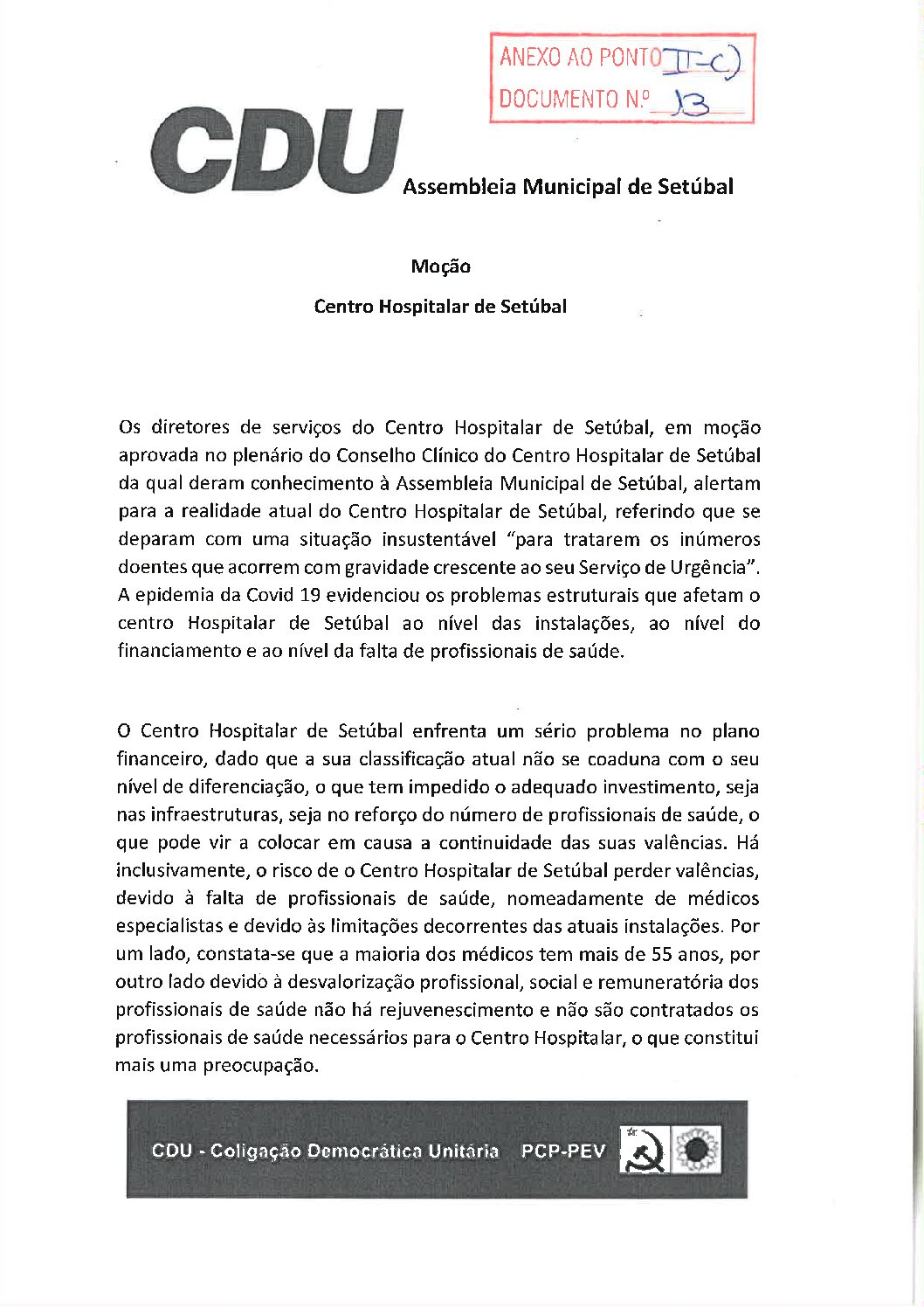 ANEXO AO PONTO II-C)
DOCUMENTO N.º 13

CDU Assembleia Municipal de Setúbal

Moção

Centro Hospitalar de Setúbal

Os diretores de serviços do Centro Hospitalar de Setúbal, em moção aprovada no plenário do Conselho Clínico do Centro Hospitalar de Setúbal da qual deram conhecimento à Assembleia Municipal de Setúbal, alertam para a realidade atual do Centro Hospitalar de Setúbal, referindo que se deparam com uma situação insustentável "para tratarem os inúmeros doentes que acorrem com gravidade crescente ao seu Serviço de Urgência". A epidemia da Covid 19 evidenciou os problemas estruturais que afetam o centro Hospitalar de Setúbal ao nível das instalações, ao nível do financiamento e ao nível da falta de profissionais de saúde.

O Centro Hospitalar de Setúbal enfrenta um sério problema no plano financeiro, dado que a sua classificação atual não se coaduna com o seu nível de diferenciação, o que tem impedido o adequado investimento, seja nas infraestruturas, seja no reforço do número de profissionais de saúde, o que pode vir a colocar em causa a continuidade das suas valências. Há inclusivamente, o risco de o Centro Hospitalar de Setúbal perder valências, devido à falta de profissionais de saúde, nomeadamente de médicos especialistas e devido às limitações decorrentes das atuais instalações. Por um lado, constata-se que a maioria dos médicos tem mais de 55 anos, por outro lado devido à desvalorização profissional, social e remuneratória dos profissionais de saúde não há rejuvenescimento e não são contratados os profissionais de saúde necessários para o Centro Hospitalar, o que constitui mais uma preocupação.

CDU - Coligação Democrática Unitária PCP-PEV